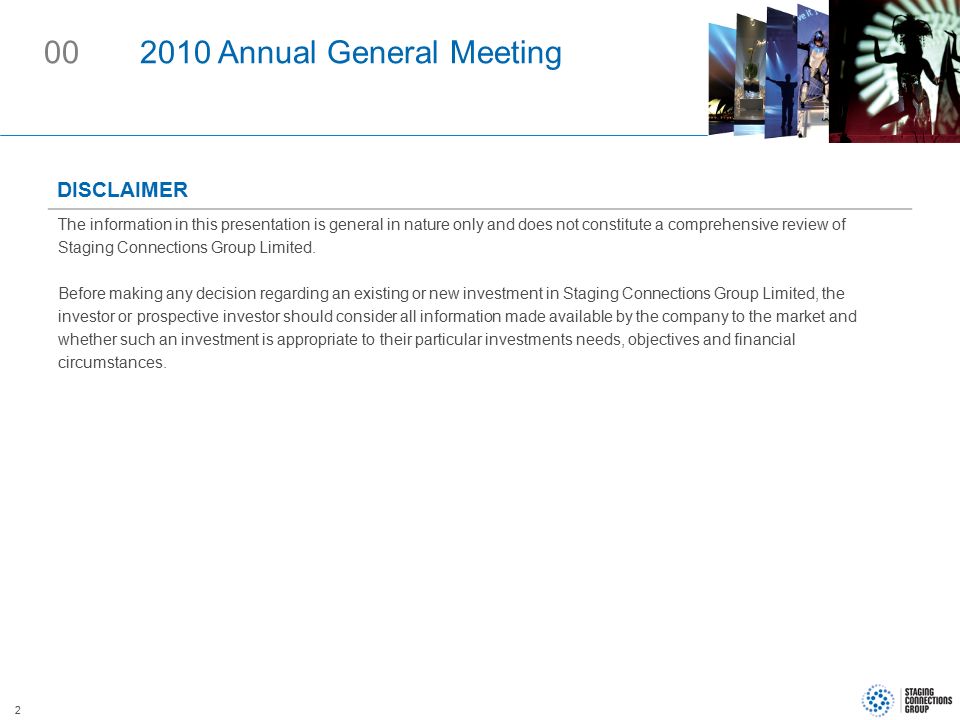 00 2010 Annual General Meeting

DISCLAIMER

The information in this presentation is general in nature only and does not constitute a comprehensive review of Staging Connections Group Limited.

Before making any decision regarding an existing or new investment in Staging Connections Group Limited, the investor or prospective investor should consider all information made available by the company to the market and whether such an investment is appropriate to their particular investments needs, objectives and financial circumstances.

2

STAGING CONNECTIONS GROUP